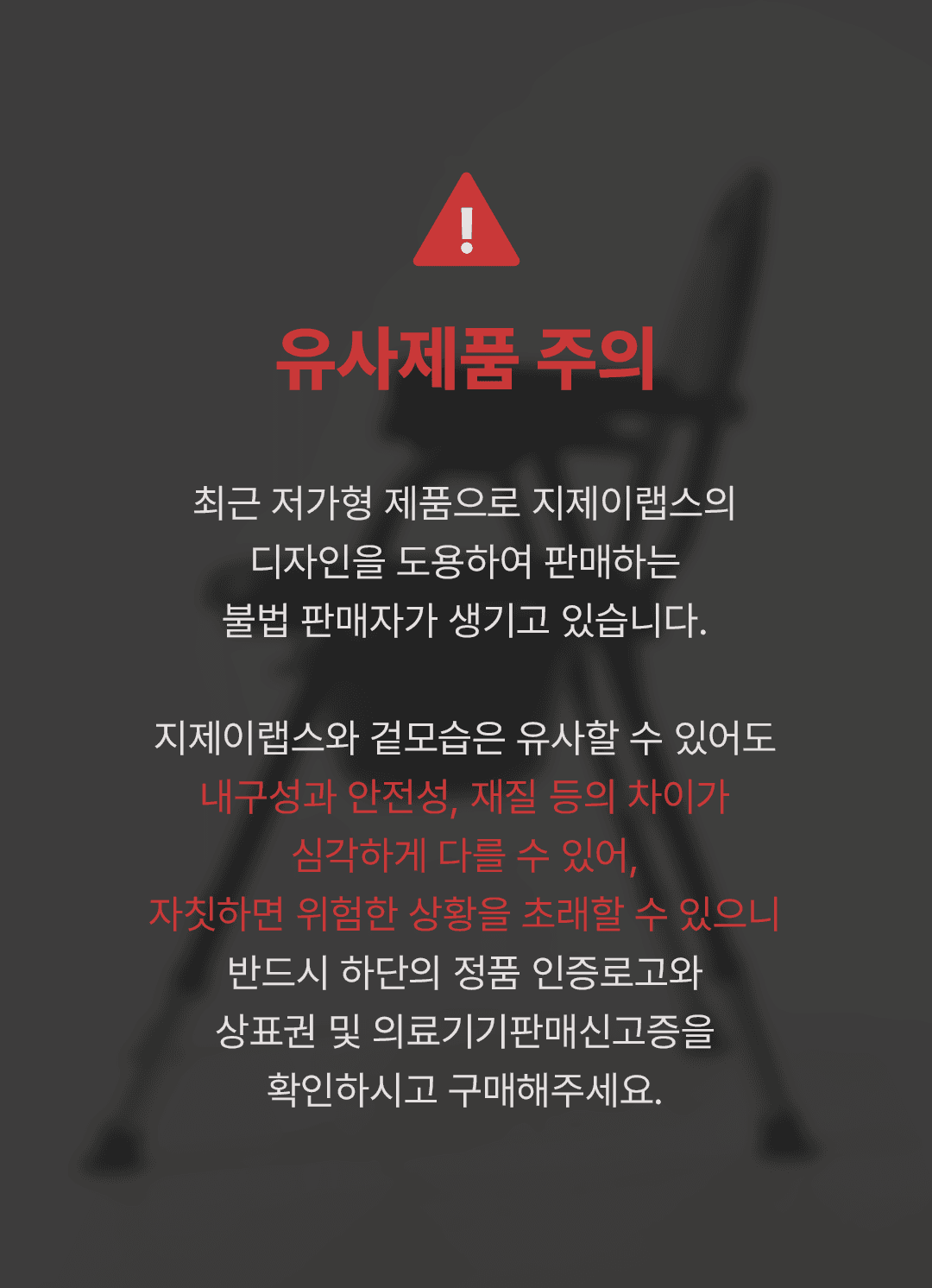 유사제품 주의

최근 저가형 제품으로 지제이랩스의 디자인을 도용하여 판매하는 불법 판매자가 생기고 있습니다.

지제이랩스와 겉모습은 유사할 수 있어도 내구성과 안전성, 재질 등의 차이가 심각하게 다를 수 있어, 자칫하면 위험한 상황을 초래할 수 있으니 반드시 하단의 정품 인증로고와 상표권 및 의료기기판매신고증을 확인하시고 구매해주세요.